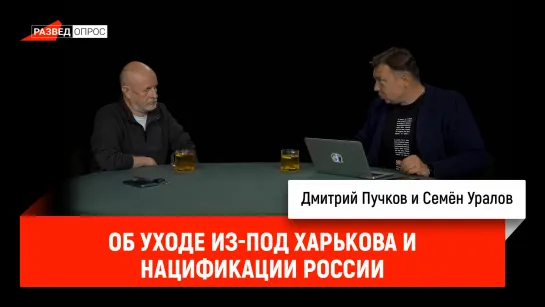 РАЗВЕД ОПРОС

Дмитрий Пучков и Семён Уралов

ОБ УХОДЕ ИЗ-ПОД ХАРЬКОВА И НАЦИФИКАЦИИ РОССИИ